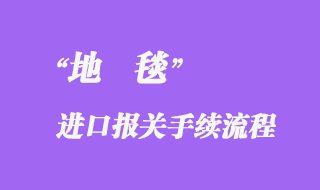 “地　毯”
进口报关手续流程